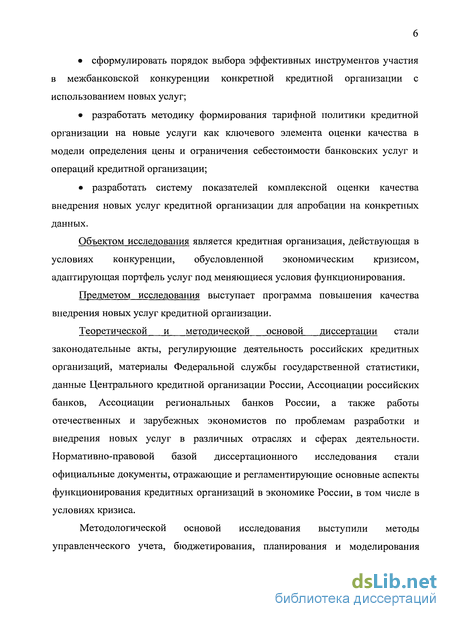 6

• сформулировать порядок выбора эффективных инструментов участия в межбанковской конкуренции конкретной кредитной организации с использованием новых услуг;

• разработать методику формирования тарифной политики кредитной организации на новые услуги как ключевого элемента оценки качества в модели определения цены и ограничения себестоимости банковских услуг и операций кредитной организации;

• разработать систему показателей комплексной оценки качества внедрения новых услуг кредитной организации для апробации на конкретных данных.

Объектом исследования является кредитная организация, действующая в условиях конкуренции, обусловленной экономическим кризисом, адаптирующая портфель услуг под меняющиеся условия функционирования.

Предметом исследования выступает программа повышения качества внедрения новых услуг кредитной организации.

Теоретической и методической основой диссертации стали законодательные акты, регулирующие деятельность российских кредитных организаций, материалы Федеральной службы государственной статистики, данные Центрального кредитной организации России, Ассоциации российских банков, Ассоциации региональных банков России, а также работы отечественных и зарубежных экономистов по проблемам разработки и внедрения новых услуг в различных отраслях и сферах деятельности. Нормативно-правовой базой диссертационного исследования стали официальные документы, отражающие и регламентирующие основные аспекты функционирования кредитных организаций в экономике России, в том числе в условиях кризиса.

Методологической основой исследования выступили методы управленческого учета, бюджетирования, планирования и моделирования

dsLib.net
библиотека диссертаций